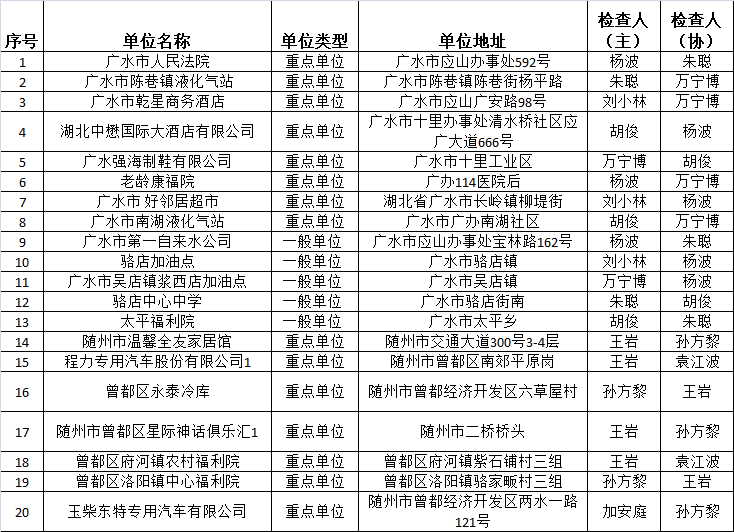 | 序号 | 单位名称 | 单位类型 | 单位地址 | 检查人（主） | 检查人（协） |
|---|---|---|---|---|---|
| 1 | 广水市人民法院 | 重点单位 | 广水市应山办事处592号 | 杨波 | 朱聪 |
| 2 | 广水市陈巷镇液化气站 | 重点单位 | 广水市陈巷镇陈巷街杨平路 | 朱聪 | 万宁博 |
| 3 | 广水市乾星商务酒店 | 重点单位 | 广水市应山广安路98号 | 刘小林 | 万宁博 |
| 4 | 湖北中懋国际大酒店有限公司 | 重点单位 | 广水市十里办事处清水桥社区应广大道666号 | 胡俊 | 杨波 |
| 5 | 广水强海制鞋有限公司 | 重点单位 | 广水市十里工业区 | 万宁博 | 胡俊 |
| 6 | 老龄康福院 | 重点单位 | 广办114医院后 | 杨波 | 万宁博 |
| 7 | 广水市 好邻居超市 | 重点单位 | 湖北省广水市长岭镇柳堤街 | 刘小林 | 杨波 |
| 8 | 广水市南湖液化气站 | 重点单位 | 广水市广办南湖社区 | 胡俊 | 万宁博 |
| 9 | 广水市第一自来水公司 | 一般单位 | 广水市应山办事处宝林路162号 | 杨波 | 朱聪 |
| 10 | 骆店加油点 | 一般单位 | 广水市骆店镇 | 刘小林 | 杨波 |
| 11 | 广水市吴店镇浆西店加油点 | 一般单位 | 广水市吴店镇 | 万宁博 | 杨波 |
| 12 | 骆店中心中学 | 一般单位 | 广水市骆店街南 | 朱聪 | 胡俊 |
| 13 | 太平福利院 | 一般单位 | 广水市太平乡 | 胡俊 | 朱聪 |
| 14 | 随州市温馨全友家居馆 | 重点单位 | 随州市交通大道300号3-4层 | 王岩 | 孙方黎 |
| 15 | 程力专用汽车股份有限公司1 | 重点单位 | 随州市曾都区南郊平原岗 | 王岩 | 袁江波 |
| 16 | 曾都区永泰冷库 | 重点单位 | 随州市曾都经济开发区六草屋村 | 孙方黎 | 王岩 |
| 17 | 随州市曾都区星际神话俱乐汇1 | 重点单位 | 随州市二桥桥头 | 王岩 | 孙方黎 |
| 18 | 曾都区府河镇农村福利院 | 重点单位 | 曾都区府河镇紫石铺村三组 | 王岩 | 袁江波 |
| 19 | 曾都区洛阳镇中心福利院 | 重点单位 | 曾都区洛阳镇骆家畈村三组 | 孙方黎 | 王岩 |
| 20 | 玉柴东特专用汽车有限公司 | 重点单位 | 随州市曾都经济开发区两水一路121号 | 加安庭 | 孙方黎 |